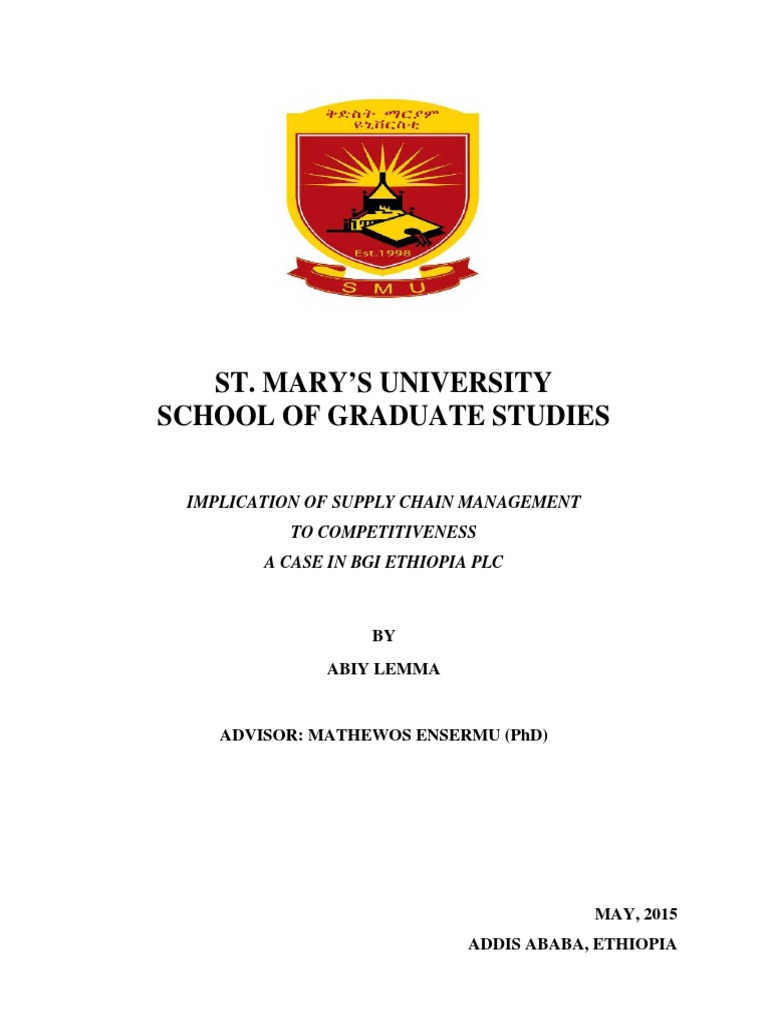 ቅድስት ማርያም ዩኒቨርስቲ

Est.1998

S M U

ST. MARY'S UNIVERSITY
SCHOOL OF GRADUATE STUDIES

IMPLICATION OF SUPPLY CHAIN MANAGEMENT
TO COMPETITIVENESS
A CASE IN BGI ETHIOPIA PLC

BY

ABIY LEMMA

ADVISOR: MATHEWOS ENSERMU (PhD)

MAY, 2015

ADDIS ABABA, ETHIOPIA